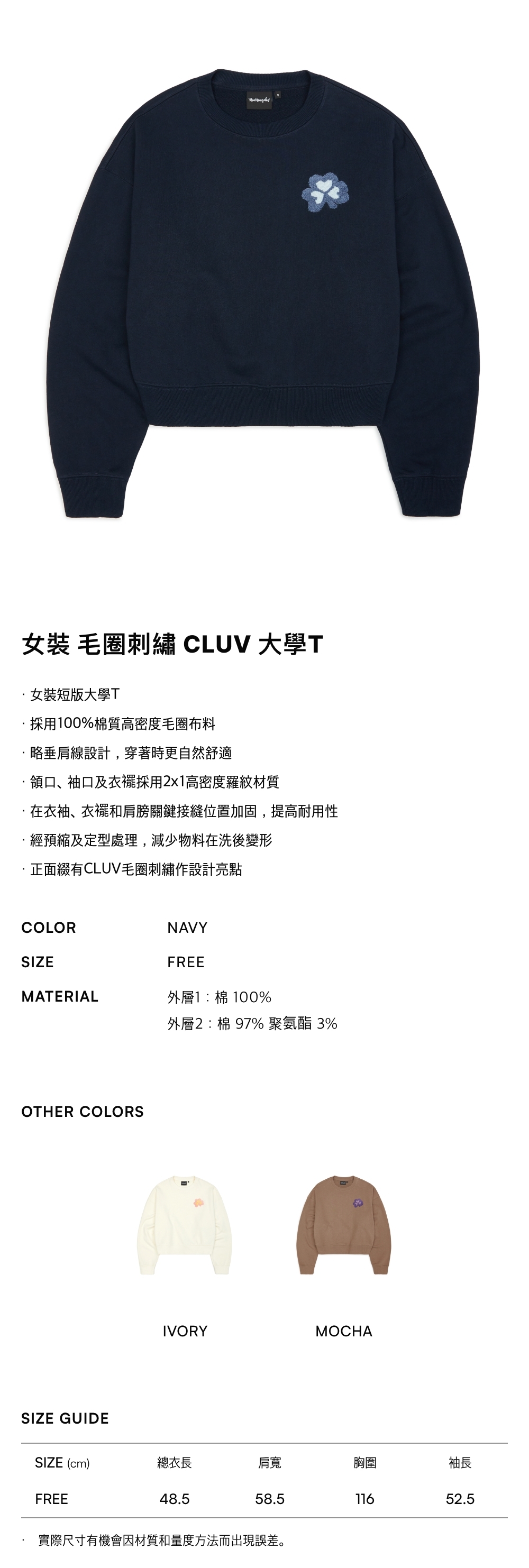 女裝 毛圈刺繡 CLUV 大學T

· 女裝短版大學T

· 採用100%棉質高密度毛圈布料

· 略垂肩線設計，穿著時更自然舒適

· 領口、袖口及衣襬採用2x1高密度羅紋材質

· 在衣袖、衣襬和肩膀關鍵接縫位置加固，提高耐用性

· 經預縮及定型處理，減少物料在洗後變形

· 正面綴有CLUV毛圈刺繡作設計亮點

COLOR
NAVY

SIZE
FREE

MATERIAL
外層1：棉 100%
外層2：棉 97% 聚氨酯 3%

OTHER COLORS

IVORY

MOCHA

SIZE GUIDE

| SIZE (cm) | 總衣長 | 肩寬 | 胸圍 | 袖長 |
|---|---|---|---|---|
| FREE | 48.5 | 58.5 | 116 | 52.5 |

· 實際尺寸有機會因材質和量度方法而出現誤差。